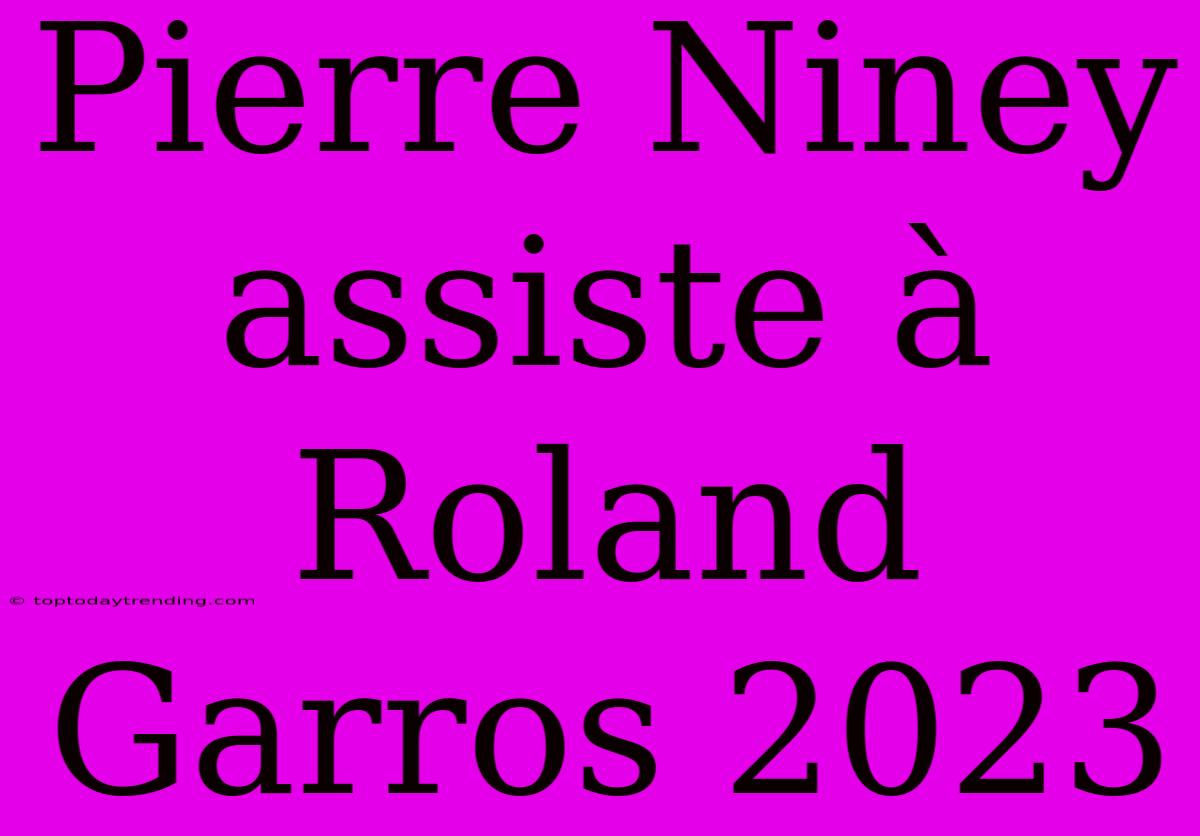 Pierre Niney assiste à Roland Garros 2023

© toptodaytrending.com